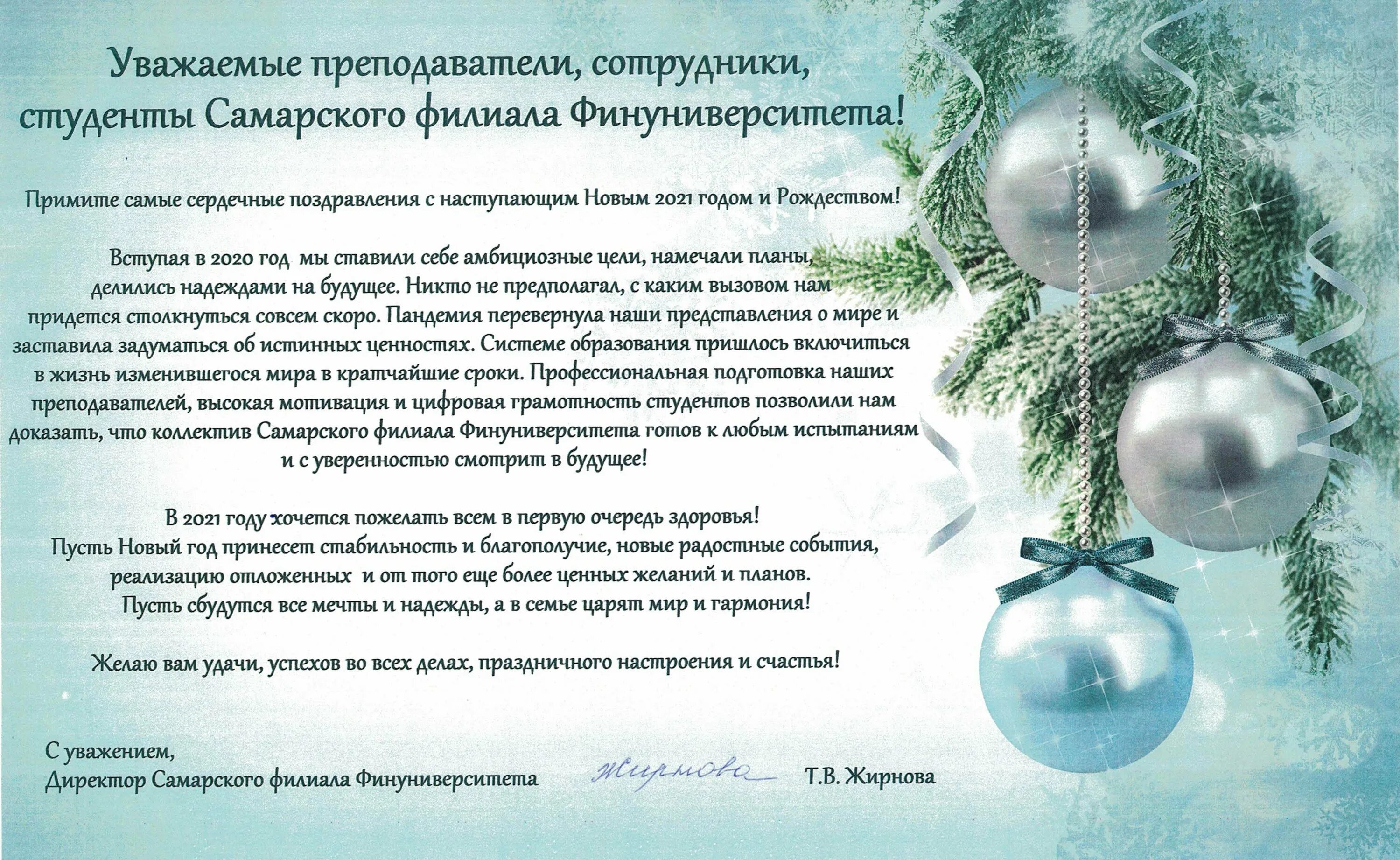 Уважаемые преподаватели, сотрудники,
студенты Самарского филиала Финуниверситета!

Примите самые сердечные поздравления с наступающим Новым 2021 годом и Рождеством!

Вступая в 2020 год мы ставили себе амбициозные цели, намечали планы, делились надеждами на будущее. Никто не предполагал, с каким вызовом нам придется столкнуться совсем скоро. Пандемия перевернула наши представления о мире и заставила задуматься об истинных ценностях. Системе образования пришлось включиться в жизнь изменившегося мира в кратчайшие сроки. Профессиональная подготовка наших преподавателей, высокая мотивация и цифровая грамотность студентов позволили нам доказать, что коллектив Самарского филиала Финуниверситета готов к любым испытаниям и с уверенностью смотрит в будущее!

В 2021 году хочется пожелать всем в первую очередь здоровья!
Пусть Новый год принесет стабильность и благополучие, новые радостные события, реализацию отложенных и от того еще более ценных желаний и планов.
Пусть сбудутся все мечты и надежды, а в семье царят мир и гармония!

Желаю вам удачи, успехов во всех делах, праздничного настроения и счастья!

С уважением,
Директор Самарского филиала Финуниверситета Жирнова Т.В. Жирнова